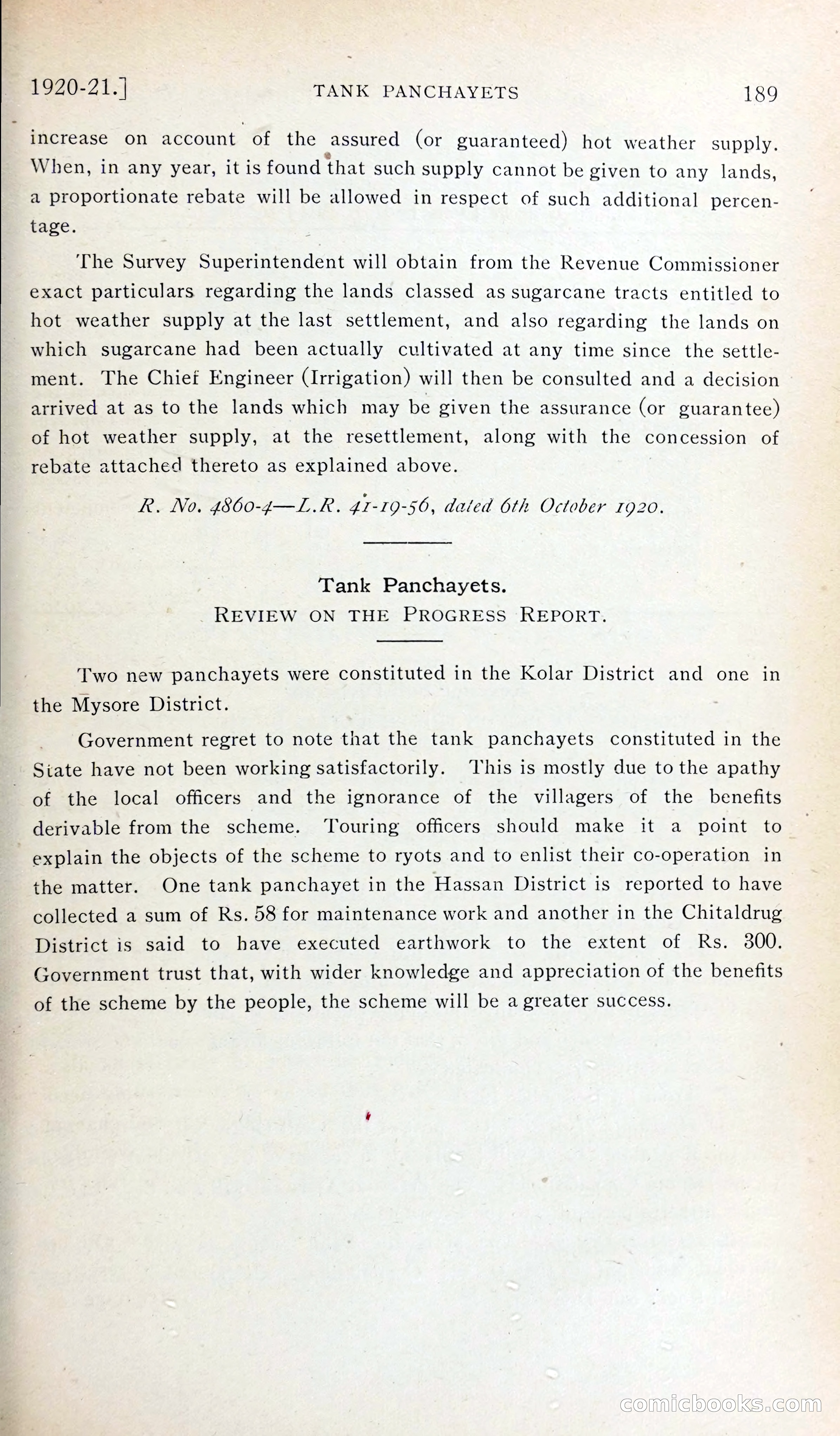 1920-21.] TANK PANCHAYETS 189

increase on account of the assured (or guaranteed) hot weather supply. When, in any year, it is found that such supply cannot be given to any lands, a proportionate rebate will be allowed in respect of such additional percentage.

The Survey Superintendent will obtain from the Revenue Commissioner exact particulars regarding the lands classed as sugarcane tracts entitled to hot weather supply at the last settlement, and also regarding the lands on which sugarcane had been actually cultivated at any time since the settlement. The Chief Engineer (Irrigation) will then be consulted and a decision arrived at as to the lands which may be given the assurance (or guarantee) of hot weather supply, at the resettlement, along with the concession of rebate attached thereto as explained above.

R. No. 4860-4—L.R. 41-19-56, dated 6th October 1920.

Tank Panchayets.
REVIEW ON THE PROGRESS REPORT.

Two new panchayets were constituted in the Kolar District and one in the Mysore District.

Government regret to note that the tank panchayets constituted in the State have not been working satisfactorily. This is mostly due to the apathy of the local officers and the ignorance of the villagers of the benefits derivable from the scheme. Touring officers should make it a point to explain the objects of the scheme to ryots and to enlist their co-operation in the matter. One tank panchayet in the Hassan District is reported to have collected a sum of Rs. 58 for maintenance work and another in the Chitaldrug District is said to have executed earthwork to the extent of Rs. 300. Government trust that, with wider knowledge and appreciation of the benefits of the scheme by the people, the scheme will be a greater success.

comicbooks.com